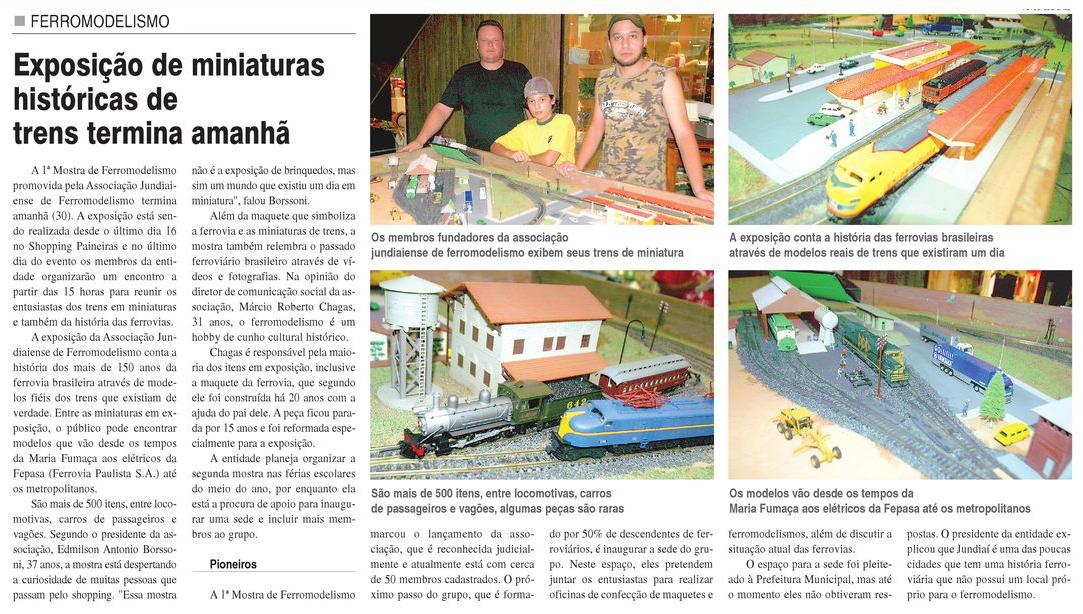 FERROMODELISMO

Exposição de miniaturas históricas de trens termina amanhã

A 1ª Mostra de Ferromodelismo promovida pela Associação Jundiaiense de Ferromodelismo termina amanhã (30). A exposição está sendo realizada desde o último dia 16 no Shopping Paineiras e no último dia do evento os membros da entidade organizarão um encontro a partir das 15 horas para reunir os entusiastas dos trens em miniaturas e também da história das ferrovias.

A exposição da Associação Jundiaiense de Ferromodelismo conta a história dos mais de 150 anos da ferrovia brasileira através de modelos fiéis dos trens que existiam de verdade. Entre as miniaturas em exposição, o público pode encontrar modelos que vão desde os tempos da Maria Fumaça aos elétricos da Fepasa (Ferrovia Paulista S.A.) até os metropolitanos.

São mais de 500 itens, entre locomotivas, carros de passageiros e vagões. Segundo o presidente da associação, Edmilson Antonio Borssoni, 37 anos, a mostra está despertando a curiosidade de muitas pessoas que passam pelo shopping. "Essa mostra não é a exposição de brinquedos, mas sim um mundo que existiu um dia em miniatura", falou Borssoni.

Além da maquete que simboliza a ferrovia e as miniaturas de trens, a mostra também relembra o passado ferroviário brasileiro através de vídeos e fotografias. Na opinião do diretor de comunicação social da associação, Márcio Roberto Chagas, 31 anos, o ferromodelismo é um hobby de cunho cultural histórico.

Chagas é responsável pela maioria dos itens em exposição, inclusive a maquete da ferrovia, que segundo ele foi construída há 20 anos com a ajuda do pai dele. A peça ficou parada por 15 anos e foi reformada especialmente para a exposição.

A entidade planeja organizar a segunda mostra nas férias escolares do meio do ano, por enquanto ela está a procura de apoio para inaugurar uma sede e incluir mais membros ao grupo.

Pioneiros

A 1ª Mostra de Ferromodelismo marcou o lançamento da associação, que é reconhecida judicialmente e atualmente está com cerca de 50 membros cadastrados. O próximo passo do grupo, que é formado por 50% de descendentes de ferroviários, é inaugurar a sede do grupo. Neste espaço, eles pretendem juntar os entusiastas para realizar oficinas de confecção de maquetes e ferromodelismos, além de discutir a situação atual das ferrovias.

O espaço para a sede foi pleiteado à Prefeitura Municipal, mas até o momento eles não obtiveram respostas. O presidente da entidade explicou que Jundiaí é uma das poucas cidades que tem uma história ferroviária que não possui um local próprio para o ferromodelismo.

Os membros fundadores da associação jundiaiense de ferromodelismo exibem seus trens de miniatura

A exposição conta a história das ferrovias brasileiras através de modelos reais de trens que existiram um dia

São mais de 500 itens, entre locomotivas, carros de passageiros e vagões, algumas peças são raras

Os modelos vão desde os tempos da Maria Fumaça aos elétricos da Fepasa até os metropolitanos